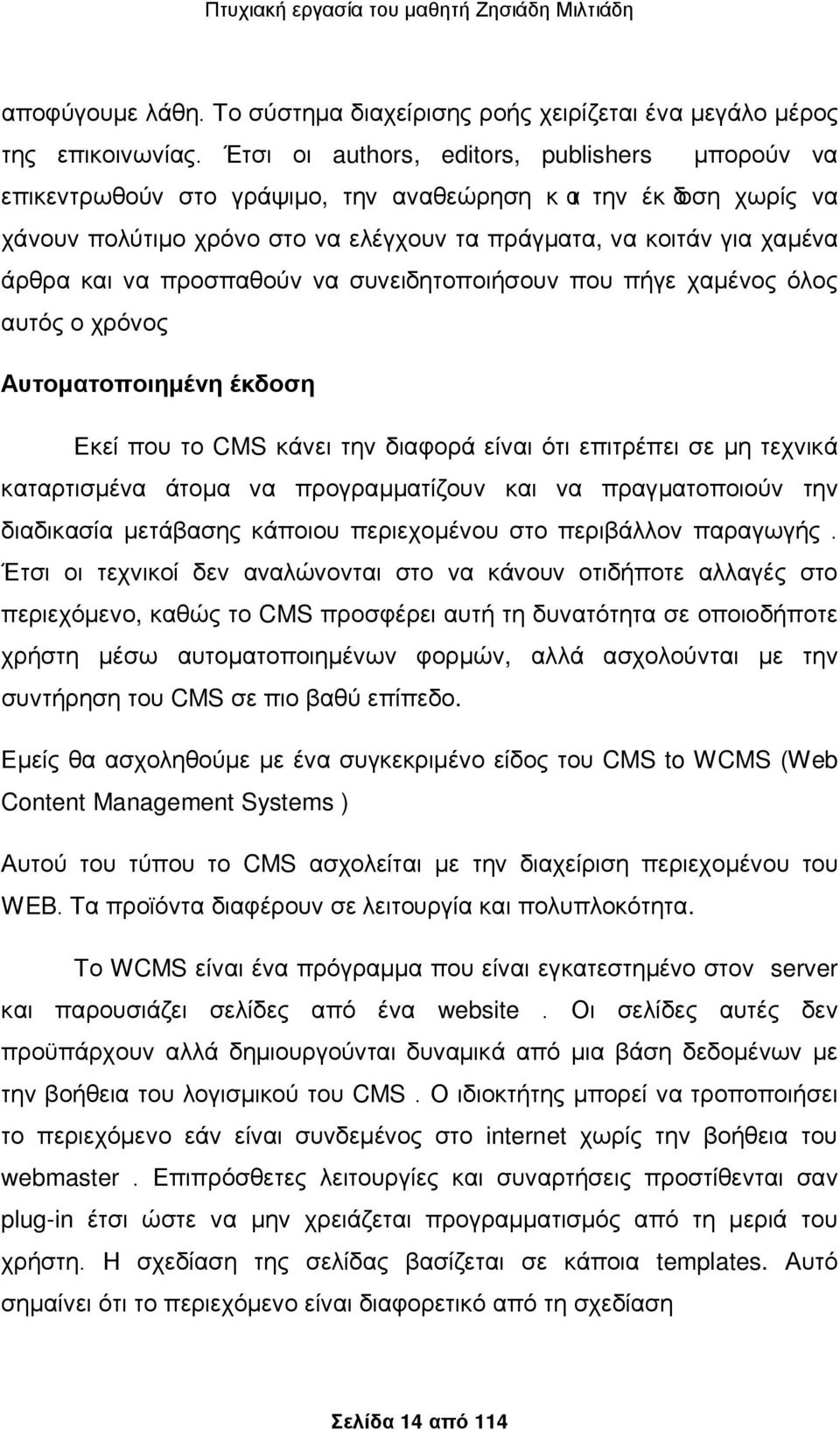 Πτυχιακή εργασία του μαθητή Ζησιάδη Μιλτιάδη

αποφύγουμε λάθη. Το σύστημα διαχείρισης ροής χειρίζεται ένα μεγάλο μέρος της επικοινωνίας. Έτσι οι authors, editors, publishers μπορούν να επικεντρωθούν στο γράψιμο, την αναθεώρηση και την έκδοση χωρίς να χάνουν πολύτιμο χρόνο στο να ελέγχουν τα πράγματα, να κοιτάν για χαμένα άρθρα και να προσπαθούν να συνειδητοποιήσουν που πήγε χαμένος όλος αυτός ο χρόνος

Αυτοματοποιημένη έκδοση

Εκεί που το CMS κάνει την διαφορά είναι ότι επιτρέπει σε μη τεχνικά καταρτισμένα άτομα να προγραμματίζουν και να πραγματοποιούν την διαδικασία μετάβασης κάποιου περιεχομένου στο περιβάλλον παραγωγής. Έτσι οι τεχνικοί δεν αναλώνονται στο να κάνουν οτιδήποτε αλλαγές στο περιεχόμενο, καθώς το CMS προσφέρει αυτή τη δυνατότητα σε οποιοδήποτε χρήστη μέσω αυτοματοποιημένων φορμών, αλλά ασχολούνται με την συντήρηση του CMS σε πιο βαθύ επίπεδο.

Εμείς θα ασχοληθούμε με ένα συγκεκριμένο είδος του CMS to WCMS (Web Content Management Systems )

Αυτού του τύπου το CMS ασχολείται με την διαχείριση περιεχομένου του WEB. Τα προϊόντα διαφέρουν σε λειτουργία και πολυπλοκότητα.

Το WCMS είναι ένα πρόγραμμα που είναι εγκατεστημένο στον server και παρουσιάζει σελίδες από ένα website . Οι σελίδες αυτές δεν προϋπάρχουν αλλά δημιουργούνται δυναμικά από μια βάση δεδομένων με την βοήθεια του λογισμικού του CMS . Ο ιδιοκτήτης μπορεί να τροποποιήσει το περιεχόμενο εάν είναι συνδεμένος στο internet χωρίς την βοήθεια του webmaster . Επιπρόσθετες λειτουργίες και συναρτήσεις προστίθενται σαν plug-in έτσι ώστε να μην χρειάζεται προγραμματισμός από τη μεριά του χρήστη. Η σχεδίαση της σελίδας βασίζεται σε κάποια templates. Αυτό σημαίνει ότι το περιεχόμενο είναι διαφορετικό από τη σχεδίαση

Σελίδα 14 από 114